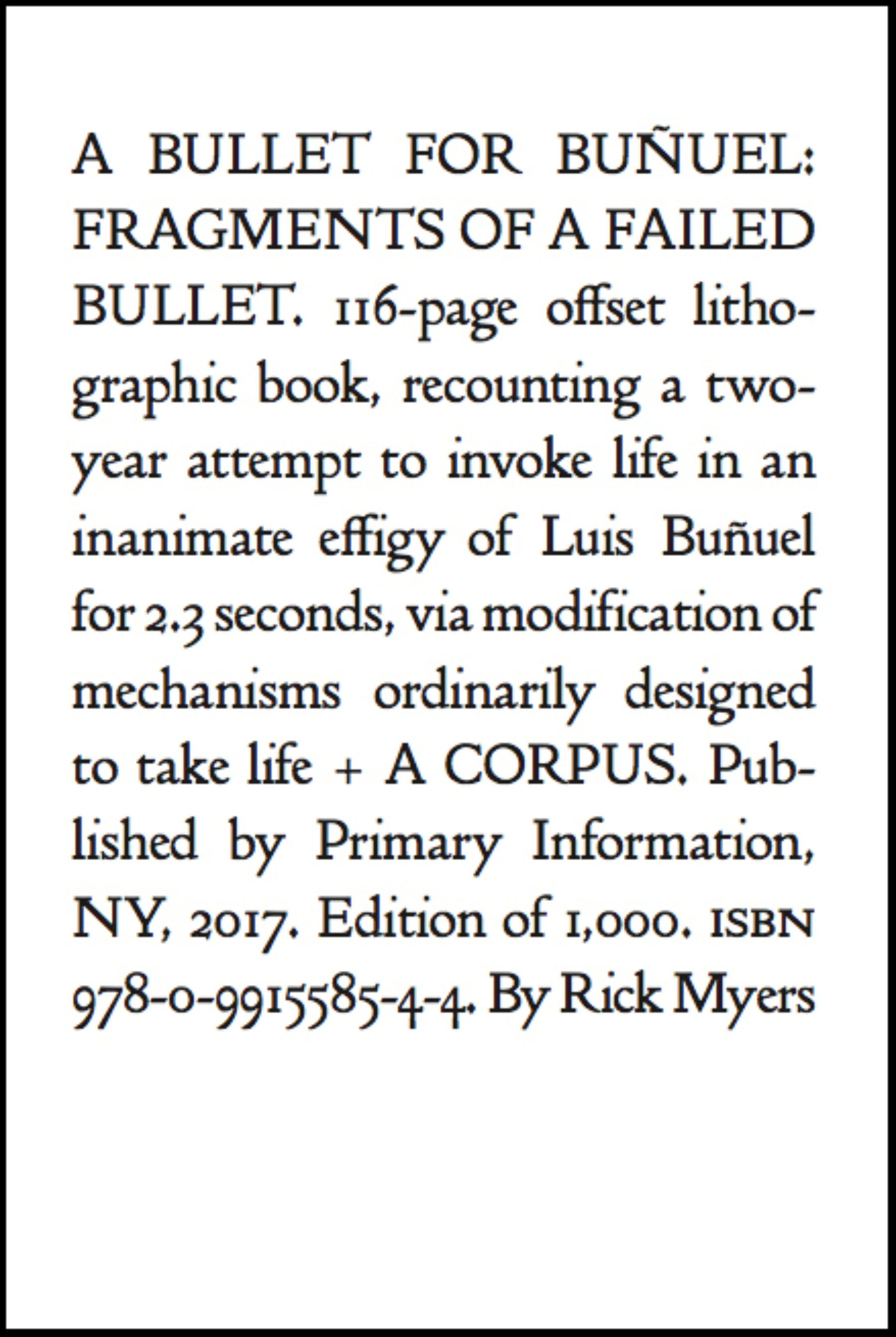 A BULLET FOR BUÑUEL: FRAGMENTS OF A FAILED BULLET. 116-page offset lithographic book, recounting a two-year attempt to invoke life in an inanimate effigy of Luis Buñuel for 2.3 seconds, via modification of mechanisms ordinarily designed to take life + A CORPUS. Published by Primary Information, NY, 2017. Edition of 1,000. ISBN 978-0-9915585-4-4. By Rick Myers